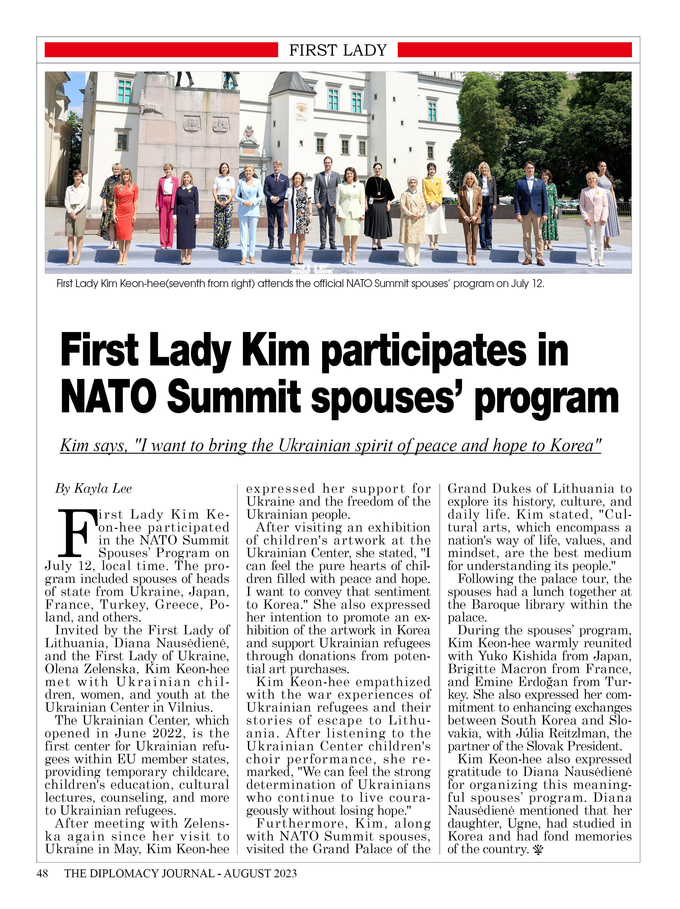 FIRST LADY

First Lady Kim Keon-hee(seventh from right) attends the official NATO Summit spouses' program on July 12.

First Lady Kim participates in NATO Summit spouses' program

Kim says, "I want to bring the Ukrainian spirit of peace and hope to Korea"

By Kayla Lee

First Lady Kim Keon-hee participated in the NATO Summit Spouses' Program on July 12, local time. The program included spouses of heads of state from Ukraine, Japan, France, Turkey, Greece, Poland, and others.

Invited by the First Lady of Lithuania, Diana Nausėdienė, and the First Lady of Ukraine, Olena Zelenska, Kim Keon-hee met with Ukrainian children, women, and youth at the Ukrainian Center in Vilnius.

The Ukrainian Center, which opened in June 2022, is the first center for Ukrainian refugees within EU member states, providing temporary childcare, children's education, cultural lectures, counseling, and more to Ukrainian refugees.

After meeting with Zelenska again since her visit to Ukraine in May, Kim Keon-hee expressed her support for Ukraine and the freedom of the Ukrainian people.

After visiting an exhibition of children's artwork at the Ukrainian Center, she stated, "I can feel the pure hearts of children filled with peace and hope. I want to convey that sentiment to Korea." She also expressed her intention to promote an exhibition of the artwork in Korea and support Ukrainian refugees through donations from potential art purchases.

Kim Keon-hee empathized with the war experiences of Ukrainian refugees and their stories of escape to Lithuania. After listening to the Ukrainian Center children's choir performance, she remarked, "We can feel the strong determination of Ukrainians who continue to live courageously without losing hope."

Furthermore, Kim, along with NATO Summit spouses, visited the Grand Palace of the Grand Dukes of Lithuania to explore its history, culture, and daily life. Kim stated, "Cultural arts, which encompass a nation's way of life, values, and mindset, are the best medium for understanding its people."

Following the palace tour, the spouses had a lunch together at the Baroque library within the palace.

During the spouses' program, Kim Keon-hee warmly reunited with Yuko Kishida from Japan, Brigitte Macron from France, and Emine Erdoğan from Turkey. She also expressed her commitment to enhancing exchanges between South Korea and Slovakia, with Júlia Reitzlman, the partner of the Slovak President.

Kim Keon-hee also expressed gratitude to Diana Nausėdienė for organizing this meaningful spouses' program. Diana Nausėdienė mentioned that her daughter, Ugne, had studied in Korea and had fond memories of the country.

48 THE DIPLOMACY JOURNAL - AUGUST 2023